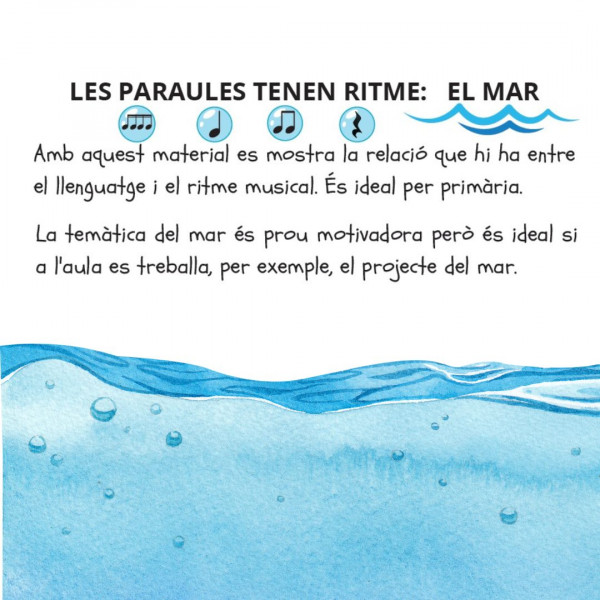 LES PARAULES TENEN RITME: EL MAR

Amb aquest material es mostra la relació que hi ha entre el llenguatge i el ritme musical. És ideal per primària.

La temàtica del mar és prou motivadora però és ideal si a l'aula es treballa, per exemple, el projecte del mar.